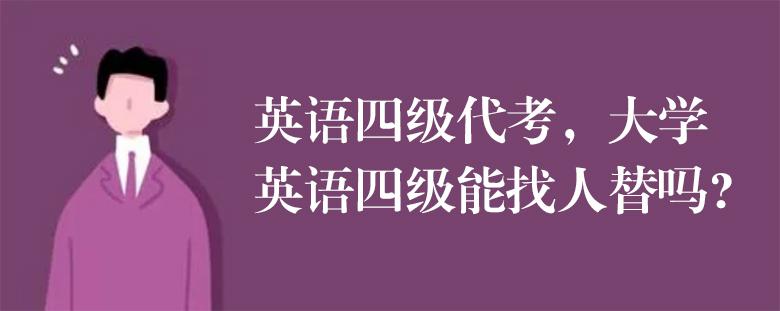 英语四级代考，大学英语四级能找人替吗？